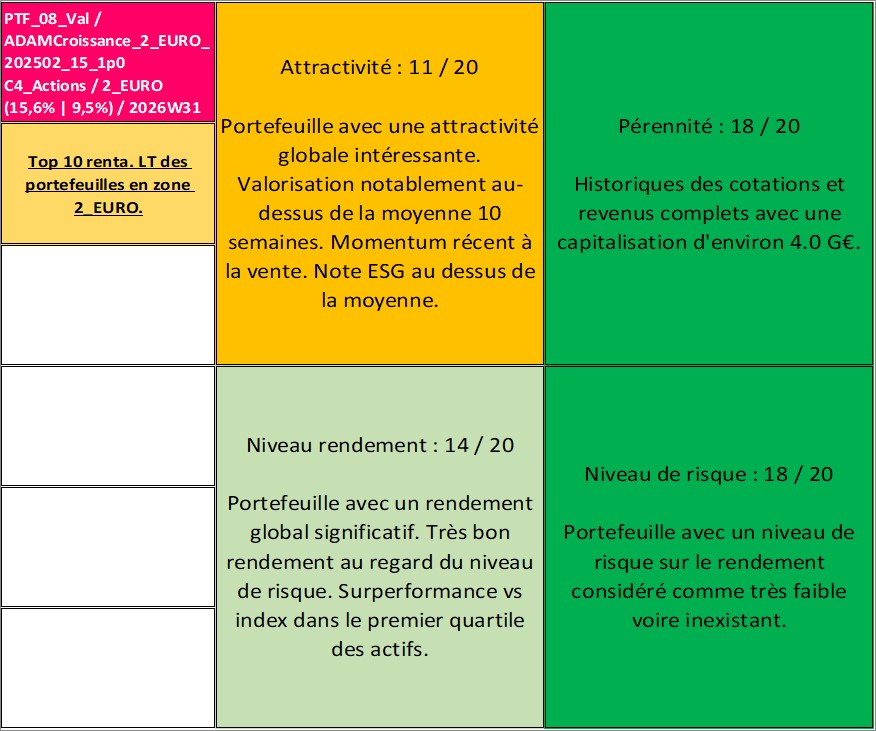 PTF_08_Val / ADAMCroissance_2_EURO_202502_15_1p0 C4_Actions / 2_EURO (15,6% | 9,5%) / 2026W31

Top 10 renta. LT des portefeuilles en zone 2_EURO.

Attractivité : 11 / 20

Portefeuille avec une attractivité globale intéressante. Valorisation notablement au-dessus de la moyenne 10 semaines. Momentum récent à la vente. Note ESG au dessus de la moyenne.

Pérennité : 18 / 20

Historiques des cotations et revenus complets avec une capitalisation d'environ 4.0 G€.

Niveau rendement : 14 / 20

Portefeuille avec un rendement global significatif. Très bon rendement au regard du niveau de risque. Surperformance vs index dans le premier quartile des actifs.

Niveau de risque : 18 / 20

Portefeuille avec un niveau de risque sur le rendement considéré comme très faible voire inexistant.